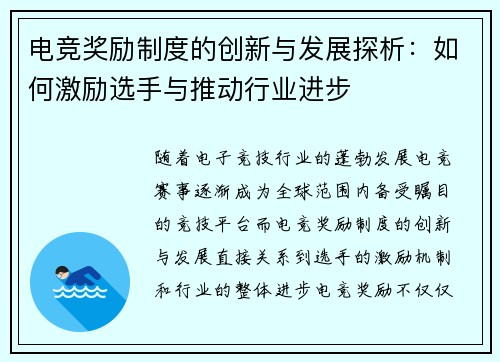 电竞奖励制度的创新与发展探析：如何激励选手与推动行业进步

随着电子竞技行业的蓬勃发展电竞赛事逐渐成为全球范围内备受瞩目的竞技平台而电竞奖励制度的创新与发展直接关系到选手的激励机制和行业的整体进步电竞奖励不仅仅